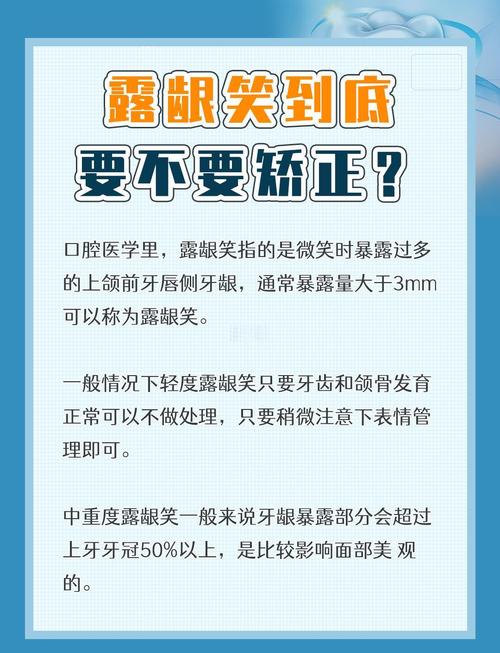 露龈笑到底
要不要矫正？

口腔医学里，露龈笑指的是微笑时暴露过多的上颌前牙唇侧牙龈，通常暴露量大于3mm可以称为露龈笑。

一般情况下轻度露龈笑只要牙齿和颌骨发育正常可以不做处理，只要稍微注意下表情管理即可。

中重度露龈笑一般来说牙龈暴露部分会超过上牙牙冠50%以上，是比较影响面部美 观的。